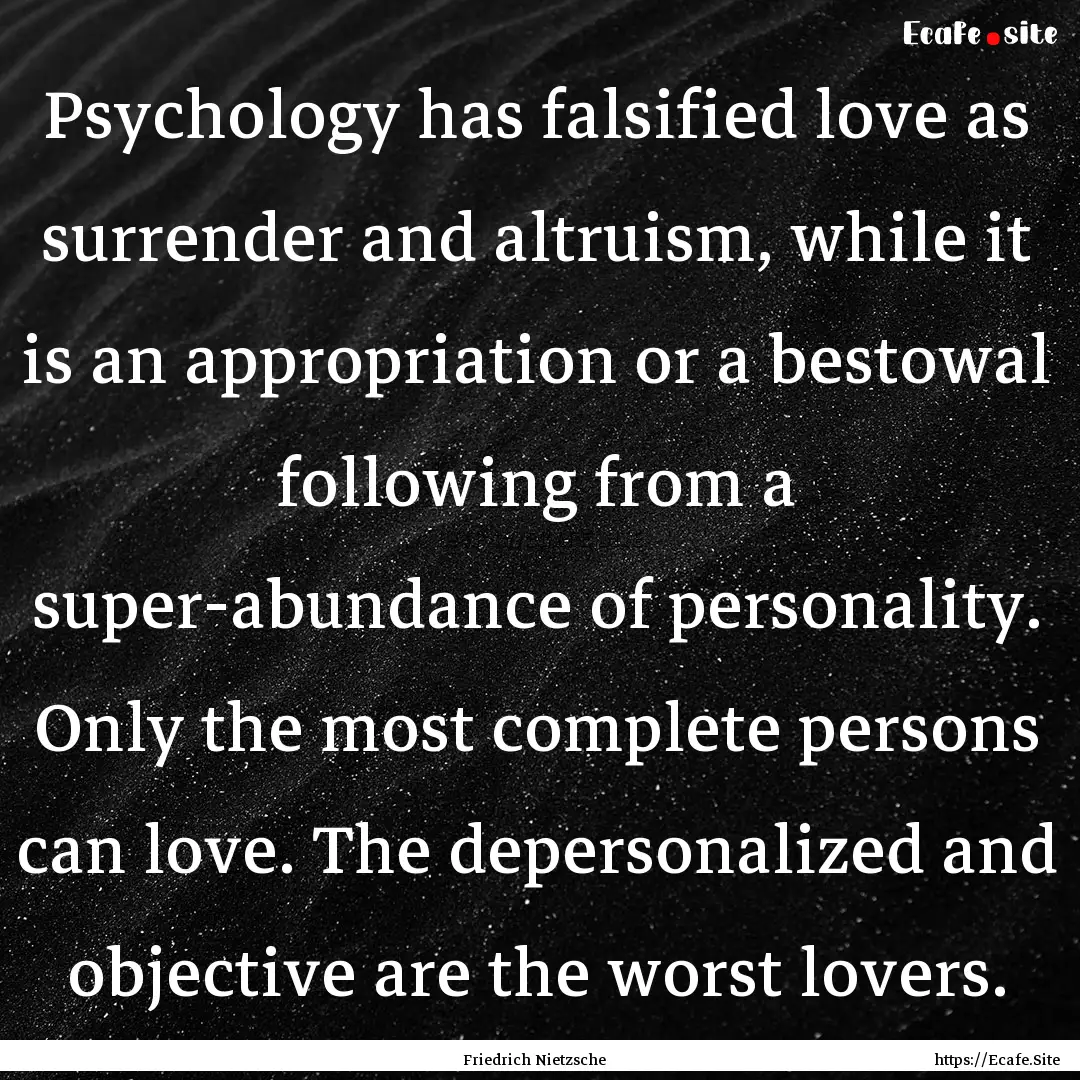 Ecafe.site

Psychology has falsified love as surrender and altruism, while it is an appropriation or a bestowal following from a super-abundance of personality. Only the most complete persons can love. The depersonalized and objective are the worst lovers.

Friedrich Nietzsche

https://Ecafe.Site